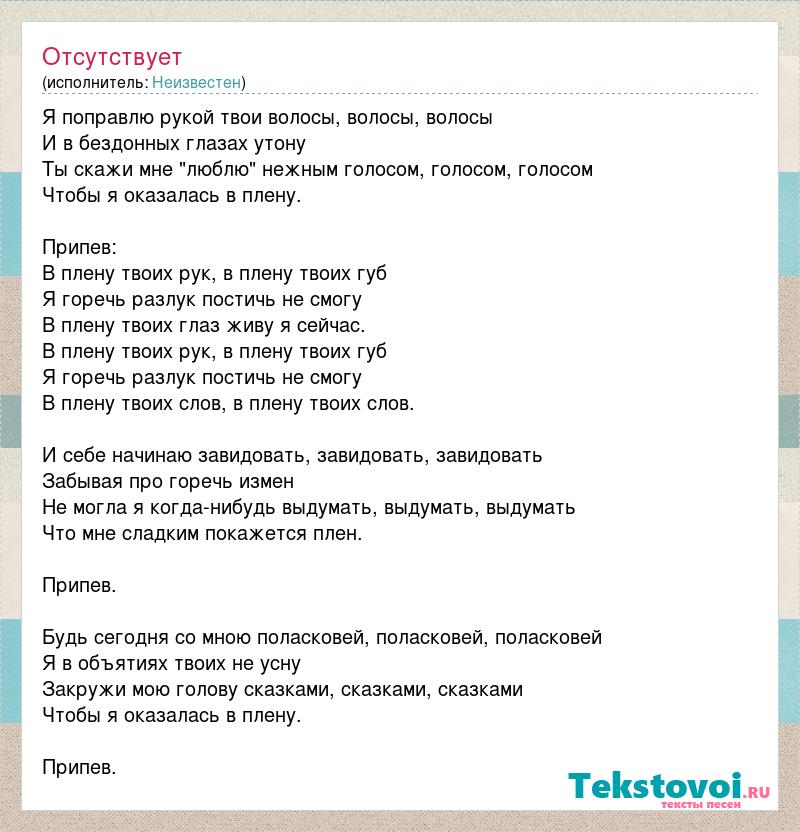 Отсутствует
(исполнитель: Неизвестен)

Я поправлю рукой твои волосы, волосы, волосы
И в бездонных глазах утону
Ты скажи мне "люблю" нежным голосом, голосом, голосом
Чтобы я оказалась в плену.

Припев:
В плену твоих рук, в плену твоих губ
Я горечь разлук постичь не смогу
В плену твоих глаз живу я сейчас.
В плену твоих рук, в плену твоих губ
Я горечь разлук постичь не смогу
В плену твоих слов, в плену твоих слов.

И себе начинаю завидовать, завидовать, завидовать
Забывая про горечь измен
Не могла я когда-нибудь выдумать, выдумать, выдумать
Что мне сладким покажется плен.

Припев.

Будь сегодня со мною поласковей, поласковей, поласковей
Я в объятиях твоих не усну
Закружи мою голову сказками, сказками, сказками
Чтобы я оказалась в плену.

Припев.

Tekstovoi.ru
тексты песен